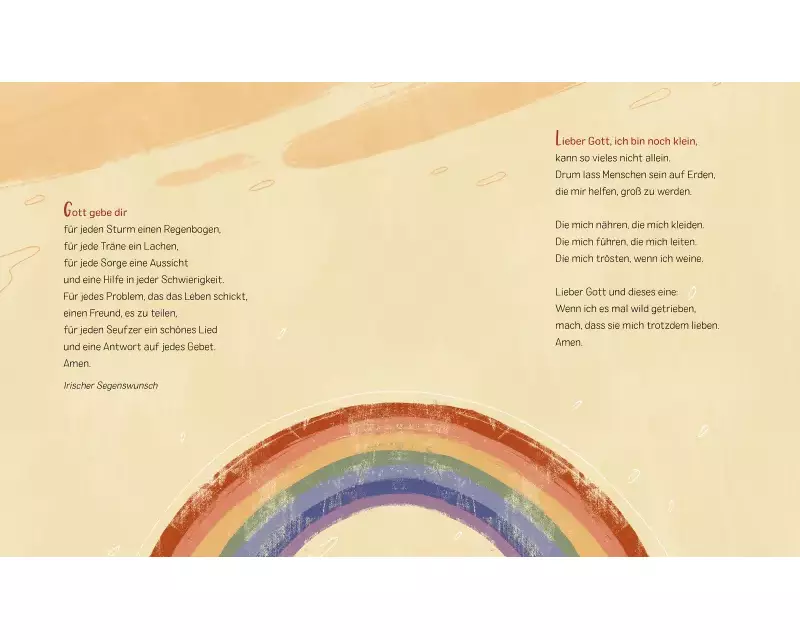 Gott gebe dir
für jeden Sturm einen Regenbogen,
für jede Träne ein Lachen,
für jede Sorge eine Aussicht
und eine Hilfe in jeder Schwierigkeit.
Für jedes Problem, das das Leben schickt,
einen Freund, es zu teilen,
für jeden Seufzer ein schönes Lied
und eine Antwort auf jedes Gebet.
Amen.

Irischer Segenswunsch

Lieber Gott, ich bin noch klein,
kann so vieles nicht allein.
Drum lass Menschen sein auf Erden,
die mir helfen, groß zu werden.

Die mich nähren, die mich kleiden.
Die mich führen, die mich leiten.
Die mich trösten, wenn ich weine.

Lieber Gott und dieses eine:
Wenn ich es mal wild getrieben,
mach, dass sie mich trotzdem lieben.
Amen.